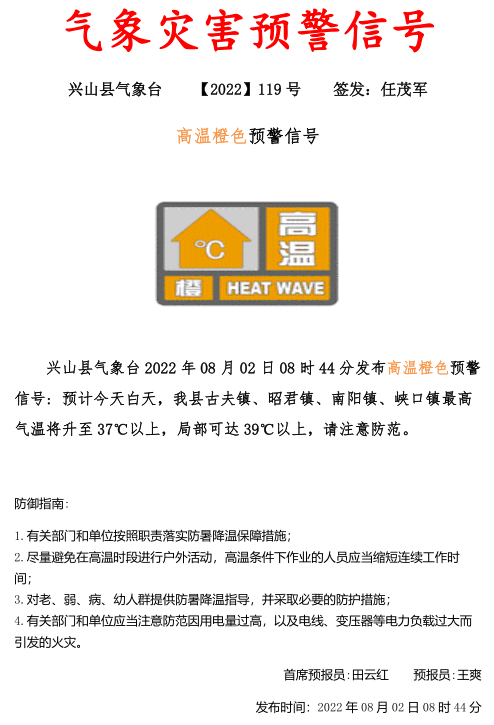 气象灾害预警信号

兴山县气象台 【2022】119号 签发：任茂军

高温橙色预警信号

°C
高温
橙 HEAT WAVE

兴山县气象台2022年08月02日08时44分发布高温橙色预警信号：预计今天白天，我县古夫镇、昭君镇、南阳镇、峡口镇最高气温将升至37℃以上，局部可达39℃以上，请注意防范。

防御指南：

1.有关部门和单位按照职责落实防暑降温保障措施；
2.尽量避免在高温时段进行户外活动，高温条件下作业的人员应当缩短连续工作时间；
3.对老、弱、病、幼人群提供防暑降温指导，并采取必要的防护措施；
4.有关部门和单位应当注意防范因用电量过高，以及电线、变压器等电力负载过大而引发的火灾。

首席预报员：田云红 预报员：王爽

发布时间：2022年08月02日08时44分